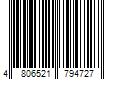 4 806521 794727